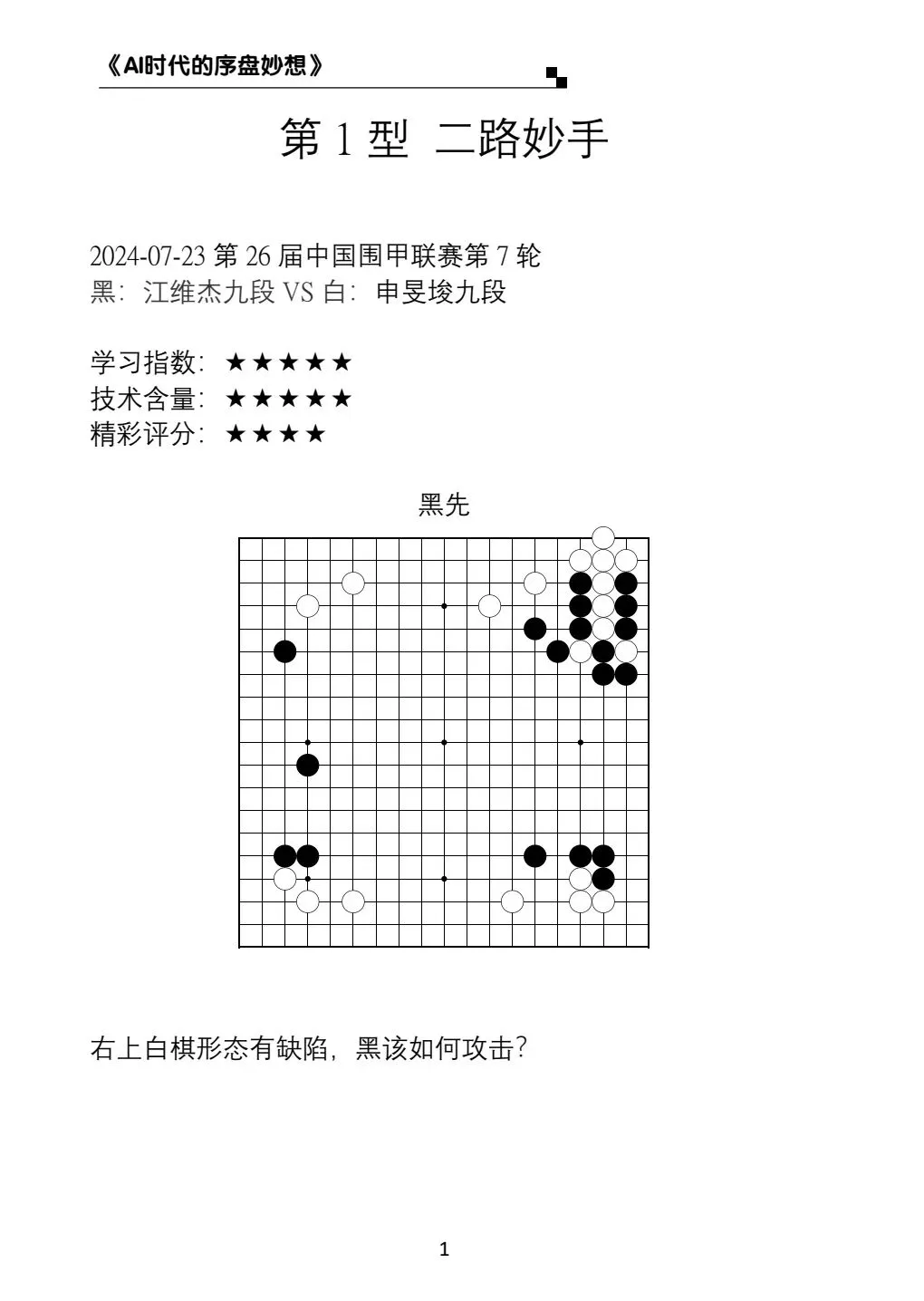 《AI时代的序盘妙想》

第 1 型 二路妙手

2024-07-23 第 26 届中国围甲联赛第 7 轮
黑：江维杰九段 VS 白：申旻埈九段

学习指数：★★★★★
技术含量：★★★★★
精彩评分：★★★★

黑先

右上白棋形态有缺陷，黑该如何攻击？

1